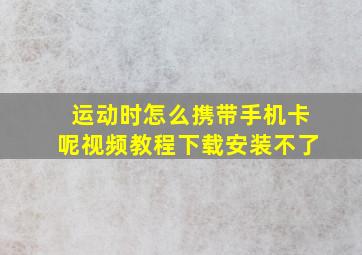 运动时怎么携带手机卡呢视频教程下载安装不了